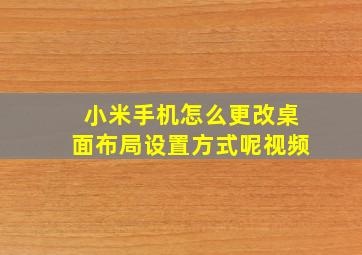 小米手机怎么更改桌面布局设置方式呢视频